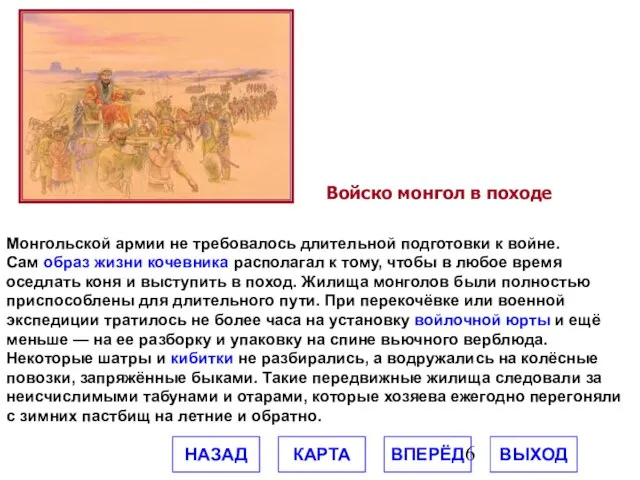 Войско монгол в походе

Монгольской армии не требовалось длительной подготовки к войне. Сам образ жизни кочевника располагал к тому, чтобы в любое время оседлать коня и выступить в поход. Жилища монголов были полностью приспособлены для длительного пути. При перекочёвке или военной экспедиции тратилось не более часа на установку войлочной юрты и ещё меньше — на ее разборку и упаковку на спине вьючного верблюда. Некоторые шатры и кибитки не разбирались, а водружались на колёсные повозки, запряжённые быками. Такие передвижные жилища следовали за неисчислимыми табунами и отарами, которые хозяева ежегодно перегоняли с зимних пастбищ на летние и обратно.

НАЗАД

КАРТА

ВПЕРЁД

6

ВЫХОД